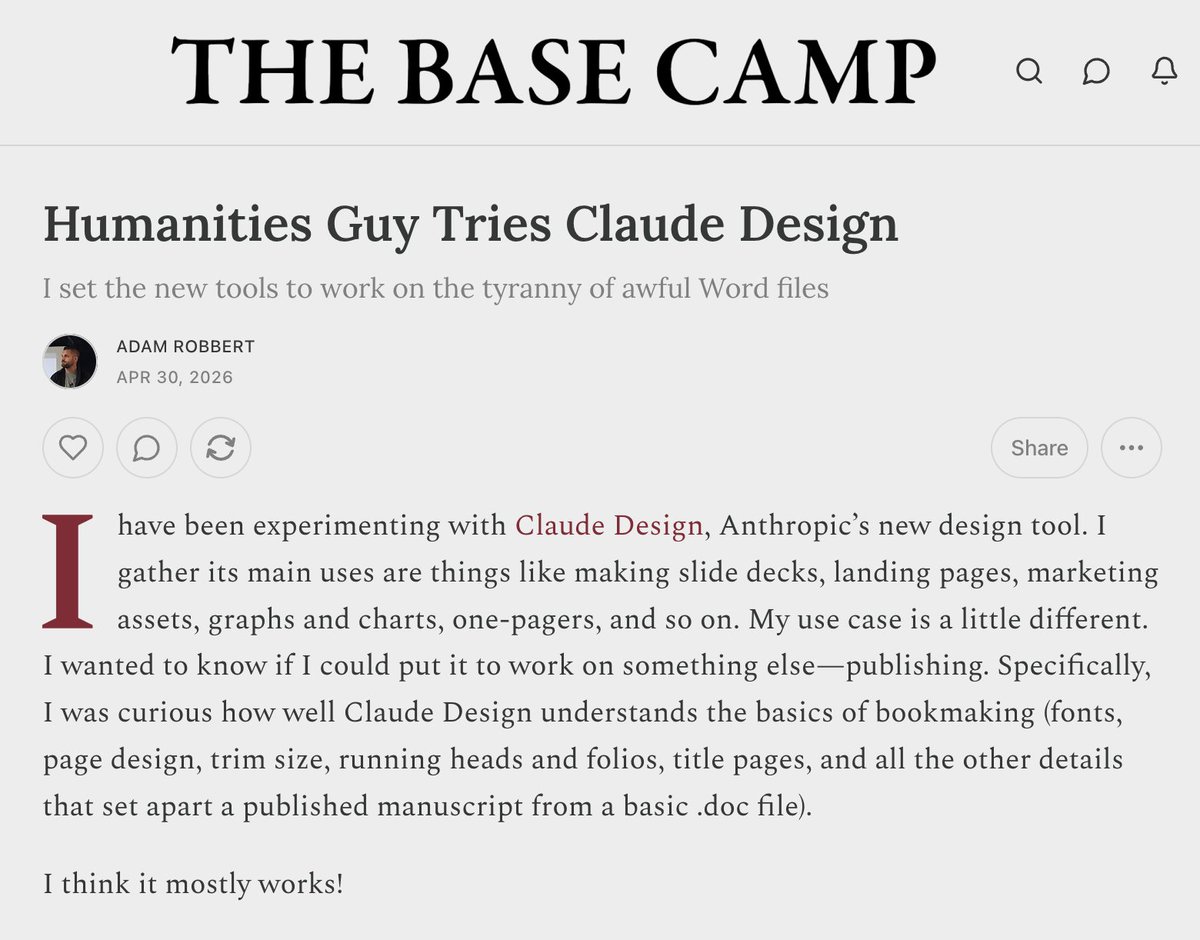 THE BASE CAMP

Humanities Guy Tries Claude Design

I set the new tools to work on the tyranny of awful Word files

ADAM ROBBERT
APR 30, 2026

Share

I have been experimenting with Claude Design, Anthropic's new design tool. I gather its main uses are things like making slide decks, landing pages, marketing assets, graphs and charts, one-pagers, and so on. My use case is a little different. I wanted to know if I could put it to work on something else—publishing. Specifically, I was curious how well Claude Design understands the basics of bookmaking (fonts, page design, trim size, running heads and folios, title pages, and all the other details that set apart a published manuscript from a basic .doc file).

I think it mostly works!